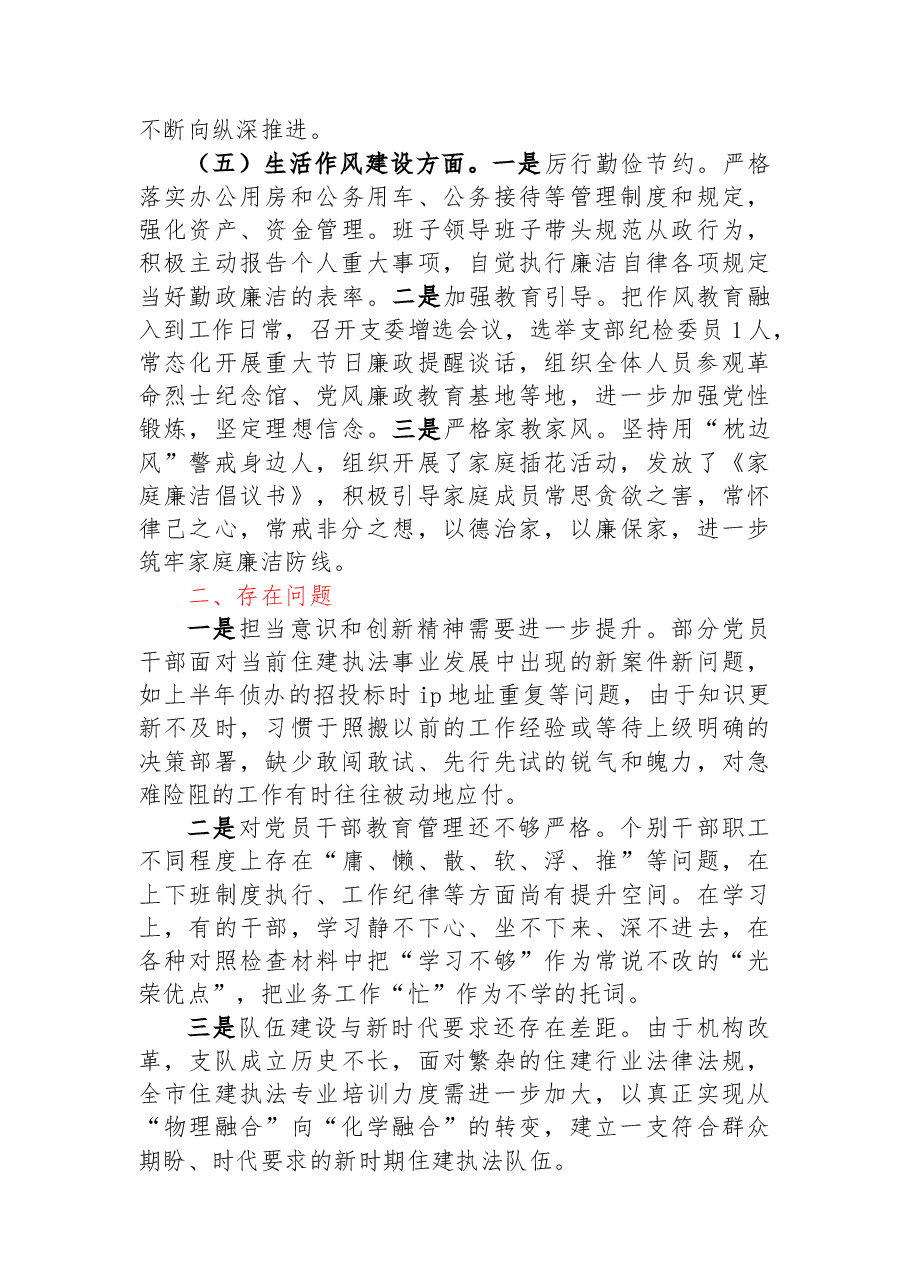 不断向纵深推进。

（五）生活作风建设方面。一是厉行勤俭节约。严格落实办公用房和公务用车、公务接待等管理制度和规定，强化资产、资金管理。班子领导班子带头规范从政行为，积极主动报告个人重大事项，自觉执行廉洁自律各项规定当好勤政廉洁的表率。二是加强教育引导。把作风教育融入到工作日常，召开支委增选会议，选举支部纪检委员1人，常态化开展重大节日廉政提醒谈话，组织全体人员参观革命烈士纪念馆、党风廉政教育基地等地，进一步加强党性锻炼，坚定理想信念。三是严格家教家风。坚持用“枕边风”警戒身边人，组织开展了家庭插花活动，发放了《家庭廉洁倡议书》，积极引导家庭成员常思贪欲之害，常怀律己之心，常戒非分之想，以德治家，以廉保家，进一步筑牢家庭廉洁防线。

二、存在问题

一是担当意识和创新精神需要进一步提升。部分党员干部面对当前住建执法事业发展中出现的新案件新问题，如上半年侦办的招投标时ip地址重复等问题，由于知识更新不及时，习惯于照搬以前的工作经验或等待上级明确的决策部署，缺少敢闯敢试、先行先试的锐气和魄力，对急难险阻的工作有时往往被动地应付。

二是对党员干部教育管理还不够严格。个别干部职工不同程度上存在“庸、懒、散、软、浮、推”等问题，在上下班制度执行、工作纪律等方面尚有提升空间。在学习上，有的干部，学习静不下心、坐不下来、深不进去，在各种对照检查材料中把“学习不够”作为常说不改的“光荣优点”，把业务工作“忙”作为不学的托词。

三是队伍建设与新时代要求还存在差距。由于机构改革，支队成立历史不长，面对繁杂的住建行业法律法规，全市住建执法专业培训力度需进一步加大，以真正实现从“物理融合”向“化学融合”的转变，建立一支符合群众期盼、时代要求的新时期住建执法队伍。